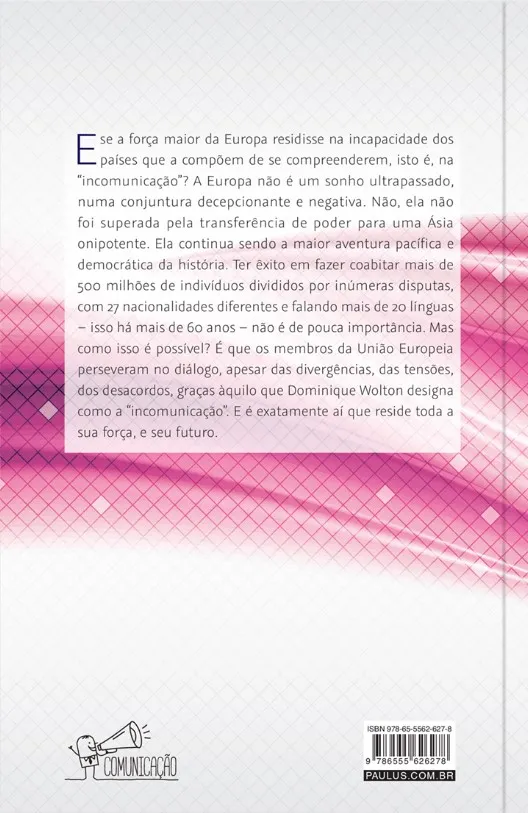 E se a força maior da Europa residisse na incapacidade dos países que a compõem de se compreenderem, isto é, na "incomunicação"? A Europa não é um sonho ultrapassado, numa conjuntura decepcionante e negativa. Não, ela não foi superada pela transferência de poder para uma Ásia onipotente. Ela continua sendo a maior aventura pacífica e democrática da história. Ter êxito em fazer coabitar mais de 500 milhões de indivíduos divididos por inúmeras disputas, com 27 nacionalidades diferentes e falando mais de 20 línguas – isso há mais de 60 anos – não é de pouca importância. Mas como isso é possível? É que os membros da União Europeia perseveram no diálogo, apesar das divergências, das tensões, dos desacordos, graças àquilo que Dominique Wolton designa como a "incomunicação". E é exatamente aí que reside toda a sua força, e seu futuro.

COMUNICAÇÃO

ISBN 978-65-5562-627-8
9 786555 626278
PAULUS.COM.BR